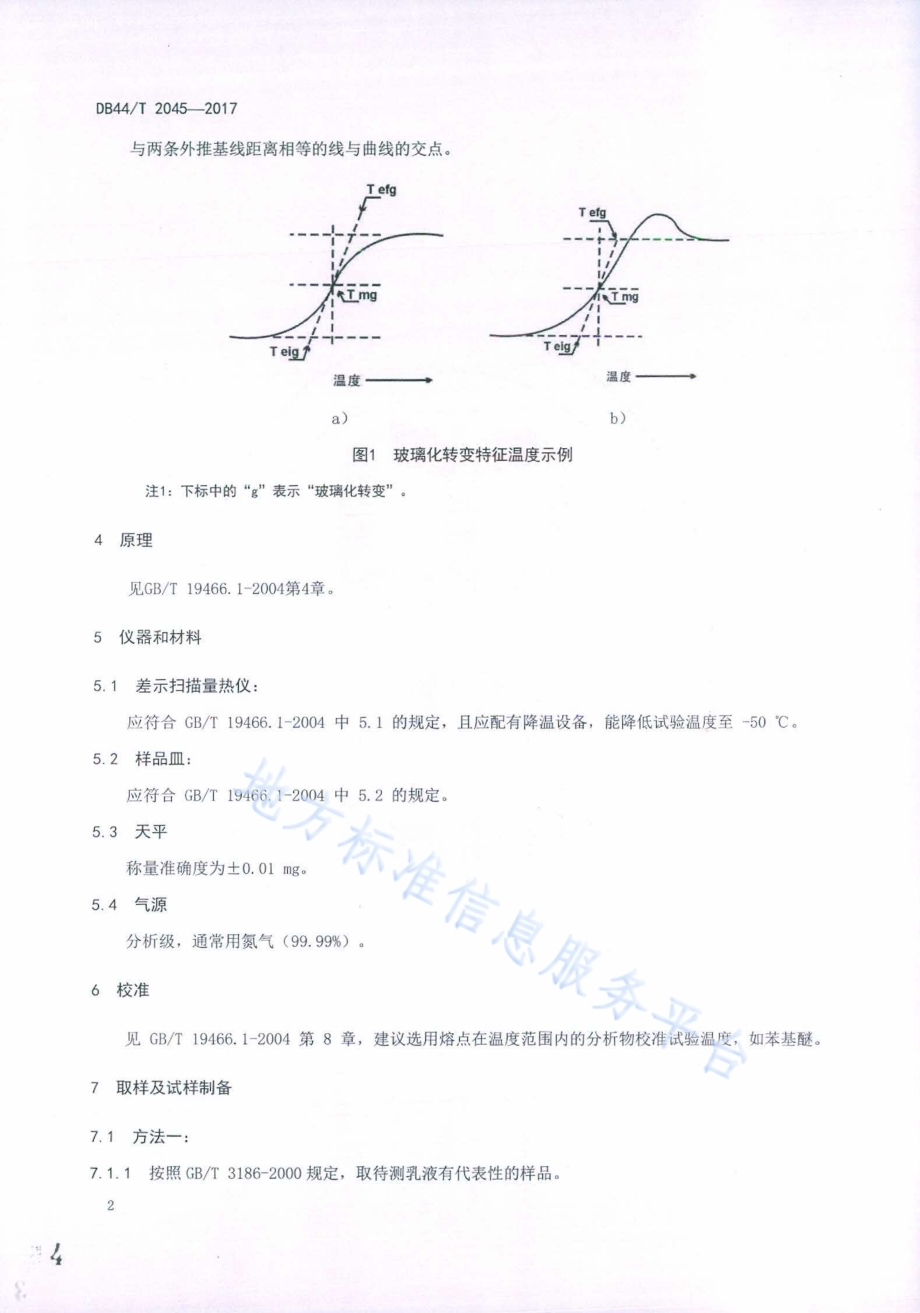 DB44/T 2045—2017

与两条外推基线距离相等的线与曲线的交点。

T efg

T mg

T eig

温度

a)

T efg

T mg

T eig

温度

b)

图1 玻璃化转变特征温度示例

注1：下标中的“g”表示“玻璃化转变”。

4 原理

见GB/T 19466.1-2004第4章。

5 仪器和材料

5.1 差示扫描量热仪：

应符合 GB/T 19466.1-2004 中 5.1 的规定，且应配有降温设备，能降低试验温度至 -50 ℃。

5.2 样品皿：

应符合 GB/T 19466.1-2004 中 5.2 的规定。

5.3 天平

称量准确度为±0.01 mg。

5.4 气源

分析级，通常用氮气（99.99%）。

6 校准

见 GB/T 19466.1-2004 第 8 章，建议选用熔点在温度范围内的分析物校准试验温度，如苯基醚。

7 取样及试样制备

7.1 方法一：

7.1.1 按照 GB/T 3186-2000 规定，取待测乳液有代表性的样品。

2

地方标准信息服务平台

4